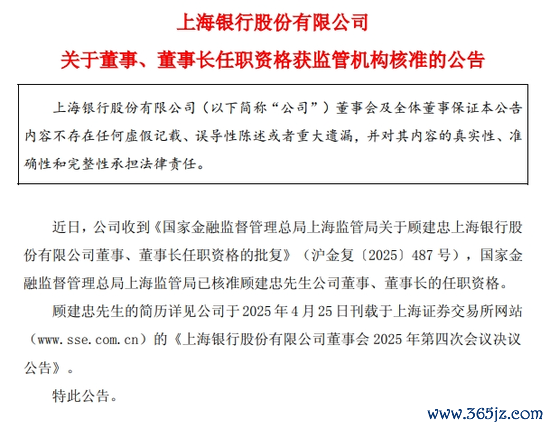 上海银行股份有限公司

关于董事、董事长任职资格获监管机构核准的公告

上海银行股份有限公司（以下简称“公司”）董事会及全体董事保证本公告内容不存在任何虚假记载、误导性陈述或者重大遗漏，并对其内容的真实性、准确性和完整性承担法律责任。

近日，公司收到《国家金融监督管理总局上海监管局关于顾建忠上海银行股份有限公司董事、董事长任职资格的批复》（沪金复〔2025〕487号），国家金融监督管理总局上海监管局已核准顾建忠先生公司董事、董事长的任职资格。

顾建忠先生的简历详见公司于2025年4月25日刊载于上海证券交易所网站（www.sse.com.cn）的《上海银行股份有限公司董事会2025年第四次会议决议公告》。

特此公告。

www.365jz.com